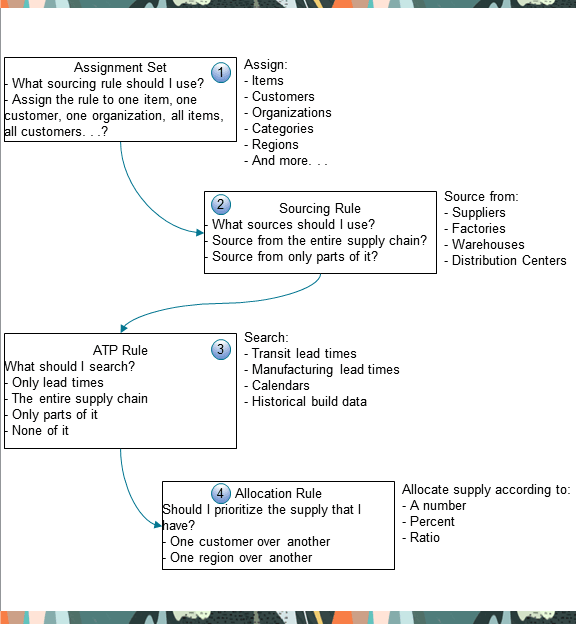 Assignment Set
1
- What sourcing rule should I use?
- Assign the rule to one item, one customer, one organization, all items, all customers. . .?

Assign:
- Items
- Customers
- Organizations
- Categories
- Regions
- And more. . .

2
Sourcing Rule
- What sources should I use?
- Source from the entire supply chain?
- Source from only parts of it?

Source from:
- Suppliers
- Factories
- Warehouses
- Distribution Centers

ATP Rule
3
What should I search?
- Only lead times
- The entire supply chain
- Only parts of it
- None of it

Search:
- Transit lead times
- Manufacturing lead times
- Calendars
- Historical build data

4
Allocation Rule
Should I prioritize the supply that I have?
- One customer over another
- One region over another

Allocate supply according to:
- A number
- Percent
- Ratio